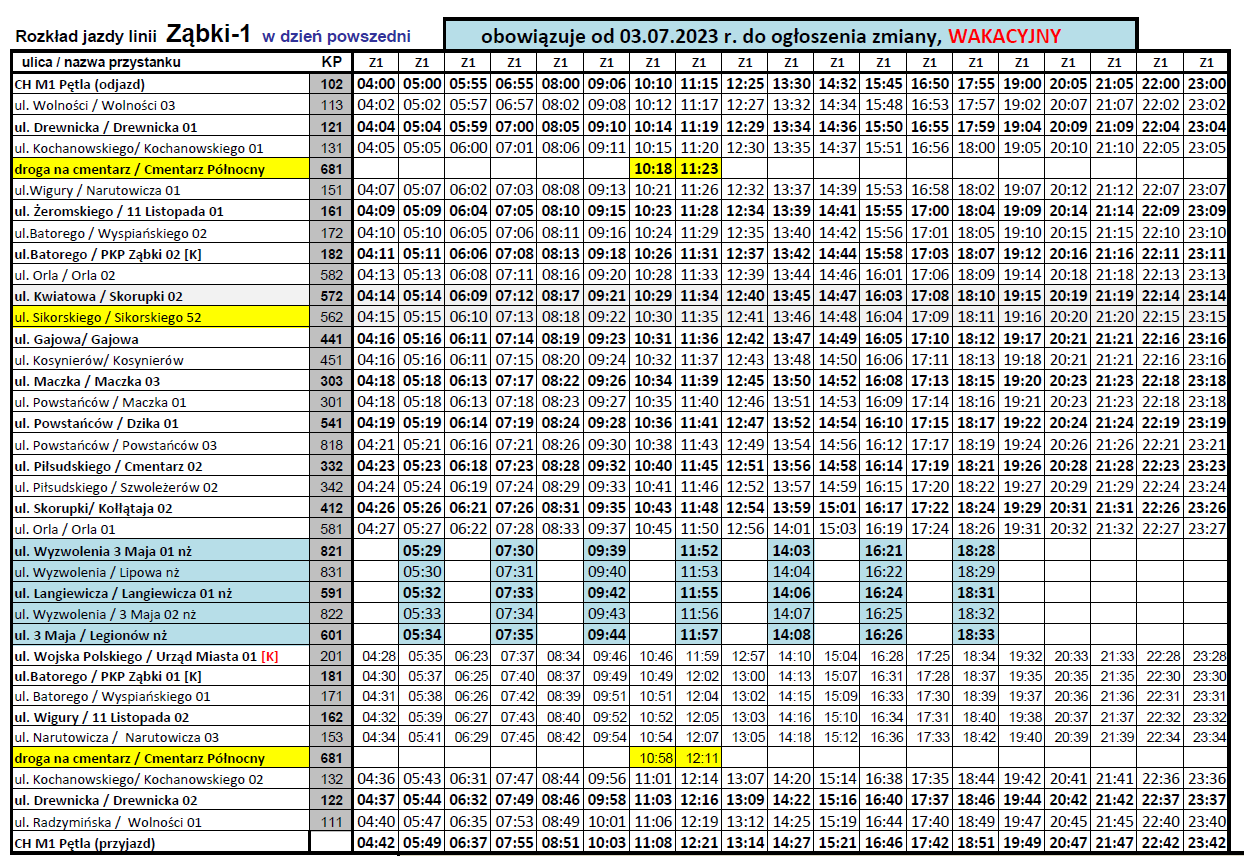 Rozkład jazdy linii Ząbki-1 w dzień powszedni

obowiązuje od 03.07.2023 r. do ogłoszenia zmiany, WAKACYJNY

| ulica / nazwa przystanku | KP | Z1 | Z1 | Z1 | Z1 | Z1 | Z1 | Z1 | Z1 | Z1 | Z1 | Z1 | Z1 | Z1 | Z1 | Z1 | Z1 | Z1 | Z1 | Z1 |
|---|---|---|---|---|---|---|---|---|---|---|---|---|---|---|---|---|---|---|---|---|
| CH M1 Pętla (odjazd) | 102 | 04:00 | 05:00 | 05:55 | 06:55 | 08:00 | 09:06 | 10:10 | 11:15 | 12:25 | 13:30 | 14:32 | 15:45 | 16:50 | 17:55 | 19:00 | 20:05 | 21:05 | 22:00 | 23:00 |
| ul. Wolności / Wolności 03 | 113 | 04:02 | 05:02 | 05:57 | 06:57 | 08:02 | 09:08 | 10:12 | 11:17 | 12:27 | 13:32 | 14:34 | 15:48 | 16:53 | 17:57 | 19:02 | 20:07 | 21:07 | 22:02 | 23:02 |
| ul. Drewnicka / Drewnicka 01 | 121 | 04:04 | 05:04 | 05:59 | 07:00 | 08:05 | 09:10 | 10:14 | 11:19 | 12:29 | 13:34 | 14:36 | 15:50 | 16:55 | 17:59 | 19:04 | 20:09 | 21:09 | 22:04 | 23:04 |
| ul. Kochanowskiego/ Kochanowskiego 01 | 131 | 04:05 | 05:05 | 06:00 | 07:01 | 08:06 | 09:11 | 10:15 | 11:20 | 12:30 | 13:35 | 14:37 | 15:51 | 16:56 | 18:00 | 19:05 | 20:10 | 21:10 | 22:05 | 23:05 |
| droga na cmentarz / Cmentarz Północny | 681 | | | | | | | 10:18 | 11:23 | | | | | | | | | | | |
| ul.Wigury / Narutowicza 01 | 151 | 04:07 | 05:07 | 06:02 | 07:03 | 08:08 | 09:13 | 10:21 | 11:26 | 12:32 | 13:37 | 14:39 | 15:53 | 16:58 | 18:02 | 19:07 | 20:12 | 21:12 | 22:07 | 23:07 |
| ul. Żeromskiego / 11 Listopada 01 | 161 | 04:09 | 05:09 | 06:04 | 07:05 | 08:10 | 09:15 | 10:23 | 11:28 | 12:34 | 13:39 | 14:41 | 15:55 | 17:00 | 18:04 | 19:09 | 20:14 | 21:14 | 22:09 | 23:09 |
| ul.Batorego / Wyspiańskiego 02 | 172 | 04:10 | 05:10 | 06:05 | 07:06 | 08:11 | 09:16 | 10:24 | 11:29 | 12:35 | 13:40 | 14:42 | 15:56 | 17:01 | 18:05 | 19:10 | 20:15 | 21:15 | 22:10 | 23:10 |
| ul.Batorego / PKP Ząbki 02 [K] | 182 | 04:11 | 05:11 | 06:06 | 07:08 | 08:13 | 09:18 | 10:26 | 11:31 | 12:37 | 13:42 | 14:44 | 15:58 | 17:03 | 18:07 | 19:12 | 20:16 | 21:16 | 22:11 | 23:11 |
| ul. Orla / Orla 02 | 582 | 04:13 | 05:13 | 06:08 | 07:11 | 08:16 | 09:20 | 10:28 | 11:33 | 12:39 | 13:44 | 14:46 | 16:01 | 17:06 | 18:09 | 19:14 | 20:18 | 21:18 | 22:13 | 23:13 |
| ul. Kwiatowa / Skorupki 02 | 572 | 04:14 | 05:14 | 06:09 | 07:12 | 08:17 | 09:21 | 10:29 | 11:34 | 12:40 | 13:45 | 14:47 | 16:03 | 17:08 | 18:10 | 19:15 | 20:19 | 21:19 | 22:14 | 23:14 |
| ul. Sikorskiego / Sikorskiego 52 | 562 | 04:15 | 05:15 | 06:10 | 07:13 | 08:18 | 09:22 | 10:30 | 11:35 | 12:41 | 13:46 | 14:48 | 16:04 | 17:09 | 18:11 | 19:16 | 20:20 | 21:20 | 22:15 | 23:15 |
| ul. Gajowa/ Gajowa | 441 | 04:16 | 05:16 | 06:11 | 07:14 | 08:19 | 09:23 | 10:31 | 11:36 | 12:42 | 13:47 | 14:49 | 16:05 | 17:10 | 18:12 | 19:17 | 20:21 | 21:21 | 22:16 | 23:16 |
| ul. Kosynierów/ Kosynierów | 451 | 04:16 | 05:16 | 06:11 | 07:15 | 08:20 | 09:24 | 10:32 | 11:37 | 12:43 | 13:48 | 14:50 | 16:06 | 17:11 | 18:13 | 19:18 | 20:21 | 21:21 | 22:16 | 23:16 |
| ul. Maczka / Maczka 03 | 303 | 04:18 | 05:18 | 06:13 | 07:17 | 08:22 | 09:26 | 10:34 | 11:39 | 12:45 | 13:50 | 14:52 | 16:08 | 17:13 | 18:15 | 19:20 | 20:23 | 21:23 | 22:18 | 23:18 |
| ul. Powstańców / Maczka 01 | 301 | 04:18 | 05:18 | 06:13 | 07:18 | 08:23 | 09:27 | 10:35 | 11:40 | 12:46 | 13:51 | 14:53 | 16:09 | 17:14 | 18:16 | 19:21 | 20:23 | 21:23 | 22:18 | 23:18 |
| ul. Powstańców / Dzika 01 | 541 | 04:19 | 05:19 | 06:14 | 07:19 | 08:24 | 09:28 | 10:36 | 11:41 | 12:47 | 13:52 | 14:54 | 16:10 | 17:15 | 18:17 | 19:22 | 20:24 | 21:24 | 22:19 | 23:19 |
| ul. Powstańców / Powstańców 03 | 818 | 04:21 | 05:21 | 06:16 | 07:21 | 08:26 | 09:30 | 10:38 | 11:43 | 12:49 | 13:54 | 14:56 | 16:12 | 17:17 | 18:19 | 19:24 | 20:26 | 21:26 | 22:21 | 23:21 |
| ul. Piłsudskiego / Cmentarz 02 | 332 | 04:23 | 05:23 | 06:18 | 07:23 | 08:28 | 09:32 | 10:40 | 11:45 | 12:51 | 13:56 | 14:58 | 16:14 | 17:19 | 18:21 | 19:26 | 20:28 | 21:28 | 22:23 | 23:23 |
| ul. Piłsudskiego / Szwoleżerów 02 | 342 | 04:24 | 05:24 | 06:19 | 07:24 | 08:29 | 09:33 | 10:41 | 11:46 | 12:52 | 13:57 | 14:59 | 16:15 | 17:20 | 18:22 | 19:27 | 20:29 | 21:29 | 22:24 | 23:24 |
| ul. Skorupki/ Kołłątaja 02 | 412 | 04:26 | 05:26 | 06:21 | 07:26 | 08:31 | 09:35 | 10:43 | 11:48 | 12:54 | 13:59 | 15:01 | 16:17 | 17:22 | 18:24 | 19:29 | 20:31 | 21:31 | 22:26 | 23:26 |
| ul. Orla / Orla 01 | 581 | 04:27 | 05:27 | 06:22 | 07:28 | 08:33 | 09:37 | 10:45 | 11:50 | 12:56 | 14:01 | 15:03 | 16:19 | 17:24 | 18:26 | 19:31 | 20:32 | 21:32 | 22:27 | 23:27 |
| ul. Wyzwolenia 3 Maja 01 nż | 821 | | 05:29 | | 07:30 | | 09:39 | | 11:52 | | 14:03 | | 16:21 | | 18:28 | | | | | |
| ul. Wyzwolenia / Lipowa nż | 831 | | 05:30 | | 07:31 | | 09:40 | | 11:53 | | 14:04 | | 16:22 | | 18:29 | | | | | |
| ul. Langiewicza / Langiewicza 01 nż | 591 | | 05:32 | | 07:33 | | 09:42 | | 11:55 | | 14:06 | | 16:24 | | 18:31 | | | | | |
| ul. Wyzwolenia / 3 Maja 02 nż | 822 | | 05:33 | | 07:34 | | 09:43 | | 11:56 | | 14:07 | | 16:25 | | 18:32 | | | | | |
| ul. 3 Maja / Legionów nż | 601 | | 05:34 | | 07:35 | | 09:44 | | 11:57 | | 14:08 | | 16:26 | | 18:33 | | | | | |
| ul. Wojska Polskiego / Urząd Miasta 01 [K] | 201 | 04:28 | 05:35 | 06:23 | 07:37 | 08:34 | 09:46 | 10:46 | 11:59 | 12:57 | 14:10 | 15:04 | 16:28 | 17:25 | 18:34 | 19:32 | 20:33 | 21:33 | 22:28 | 23:28 |
| ul.Batorego / PKP Ząbki 01 [K] | 181 | 04:30 | 05:37 | 06:25 | 07:40 | 08:37 | 09:49 | 10:49 | 12:02 | 13:00 | 14:13 | 15:07 | 16:31 | 17:28 | 18:37 | 19:35 | 20:35 | 21:35 | 22:30 | 23:30 |
| ul. Batorego / Wyspiańskiego 01 | 171 | 04:31 | 05:38 | 06:26 | 07:42 | 08:39 | 09:51 | 10:51 | 12:04 | 13:02 | 14:15 | 15:09 | 16:33 | 17:30 | 18:39 | 19:37 | 20:36 | 21:36 | 22:31 | 23:31 |
| ul. Wigury / 11 Listopada 02 | 162 | 04:32 | 05:39 | 06:27 | 07:43 | 08:40 | 09:52 | 10:52 | 12:05 | 13:03 | 14:16 | 15:10 | 16:34 | 17:31 | 18:40 | 19:38 | 20:37 | 21:37 | 22:32 | 23:32 |
| ul. Narutowicza / Narutowicza 03 | 153 | 04:34 | 05:41 | 06:29 | 07:45 | 08:42 | 09:54 | 10:54 | 12:07 | 13:05 | 14:18 | 15:12 | 16:36 | 17:33 | 18:42 | 19:40 | 20:39 | 21:39 | 22:34 | 23:34 |
| droga na cmentarz / Cmentarz Północny | 681 | | | | | | | 10:58 | 12:11 | | | | | | | | | | | |
| ul. Kochanowskiego/ Kochanowskiego 02 | 132 | 04:36 | 05:43 | 06:31 | 07:47 | 08:44 | 09:56 | 11:01 | 12:14 | 13:07 | 14:20 | 15:14 | 16:38 | 17:35 | 18:44 | 19:42 | 20:41 | 21:41 | 22:36 | 23:36 |
| ul. Drewnicka / Drewnicka 02 | 122 | 04:37 | 05:44 | 06:32 | 07:49 | 08:46 | 09:58 | 11:03 | 12:16 | 13:09 | 14:22 | 15:16 | 16:40 | 17:37 | 18:46 | 19:44 | 20:42 | 21:42 | 22:37 | 23:37 |
| ul. Radzymińska / Wolności 01 | 111 | 04:40 | 05:47 | 06:35 | 07:53 | 08:49 | 10:01 | 11:06 | 12:19 | 13:12 | 14:25 | 15:19 | 16:44 | 17:40 | 18:49 | 19:47 | 20:45 | 21:45 | 22:40 | 23:40 |
| CH M1 Pętla (przyjazd) | | 04:42 | 05:49 | 06:37 | 07:55 | 08:51 | 10:03 | 11:08 | 12:21 | 13:14 | 14:27 | 15:21 | 16:46 | 17:42 | 18:51 | 19:49 | 20:47 | 21:47 | 22:42 | 23:42 |